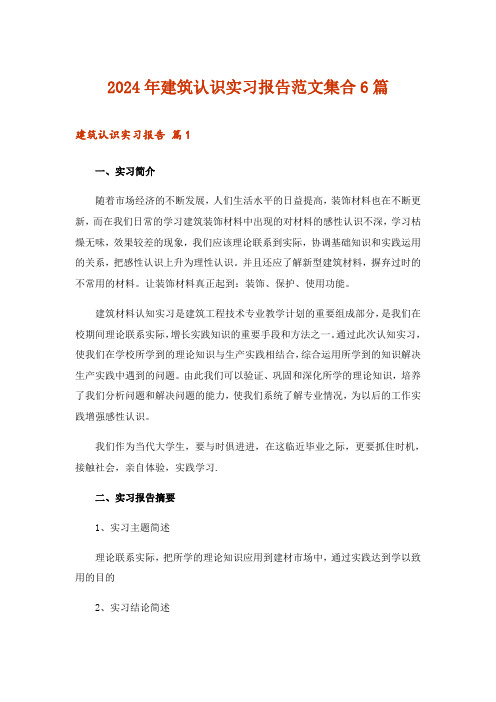 2024年建筑认识实习报告范文集合6篇

建筑认识实习报告 篇1

一、实习简介

随着市场经济的不断发展，人们生活水平的日益提高，装饰材料也在不断更新，而在我们日常的学习建筑装饰材料中出现的对材料的感性认识不深，学习枯燥无味，效果较差的现象，我们应该理论联系到实际，协调基础知识和实践运用的关系，把感性认识上升为理性认识。并且还应了解新型建筑材料，摒弃过时的不常用的材料。让装饰材料真正起到：装饰、保护、使用功能。

建筑材料认知实习是建筑工程技术专业教学计划的重要组成部分，是我们在校期间理论联系实际，增长实践知识的重要手段和方法之一。通过此次认知实习，使我们在学校所学到的理论知识与生产实践相结合，综合运用所学到的知识解决生产实践中遇到的问题。由此我们可以验证、巩固和深化所学的理论知识，培养了我们分析问题和解决问题的能力，使我们系统了解专业情况，为以后的工作实践增强感性认识。

我们作为当代大学生，要与时俱进进，在这临近毕业之际，更要抓住时机，接触社会，亲自体验，实践学习.

二、实习报告摘要

1、实习主题简述

理论联系实际，把所学的理论知识应用到建材市场中，通过实践达到学以致用的目的

2、实习结论简述